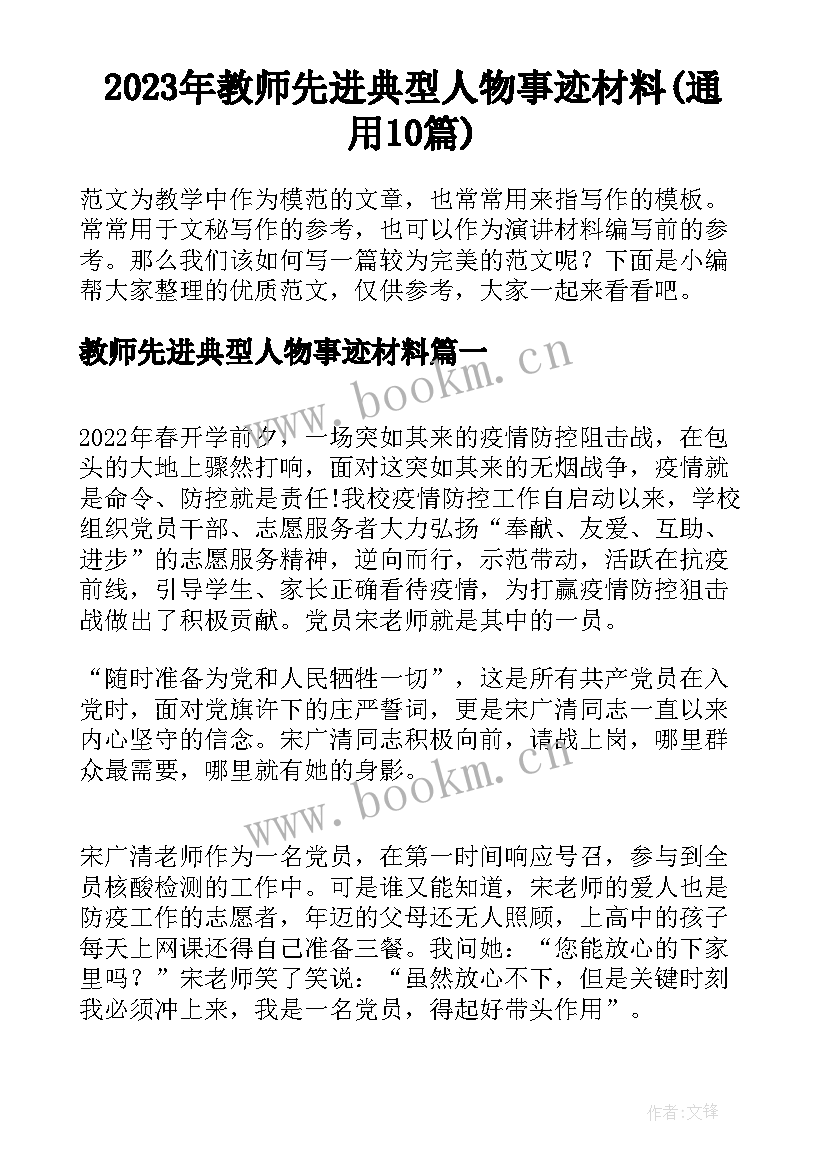 2023年教师先进典型人物事迹材料(通用10篇)

范文为教学中作为模范的文章，也常常用来指写作的模板。常常用于文秘写作的参考，也可以作为演讲材料编写前的参考。那么我们该如何写一篇较为完美的范文呢？下面是小编帮大家整理的优质范文，仅供参考，大家一起来看看吧。

教师先进典型人物事迹材料篇一

www.bookm.cn

2022年春开学前夕，一场突如其来的疫情防控阻击战，在包头的大地上骤然打响，面对这突如其来的无烟战争，疫情就是命令、防控就是责任!我校疫情防控工作自启动以来，学校组织党员干部、志愿服务者大力弘扬“奉献、友爱、互助、进步”的志愿服务精神，逆向而行，示范带动，活跃在抗疫前线，引导学生、家长正确看待疫情，为打赢疫情防控狙击战做出了积极贡献。党员宋老师就是其中的一员。

“随时准备为党和人民牺牲一切”，这是所有共产党员在入党时，面对党旗许下的庄严誓词，更是宋广清同志一直以来内心坚守的信念。宋广清同志积极向前，请战上岗，哪里群众最需要，哪里就有她的身影。

www.bookm.cn

宋广清老师作为一名党员，在第一时间响应号召，参与到全员核酸检测的工作中。可是谁又能知道，宋老师的爱人也是防疫工作的志愿者，年迈的父母还无人照顾，上高中的孩子每天上网课还得自己准备三餐。我问她：“您能放心的下家里吗？”宋老师笑了笑说：“虽然放心不下，但是关键时刻我必须冲上来，我是一名党员，得起好带头作用”。

作者:文锋